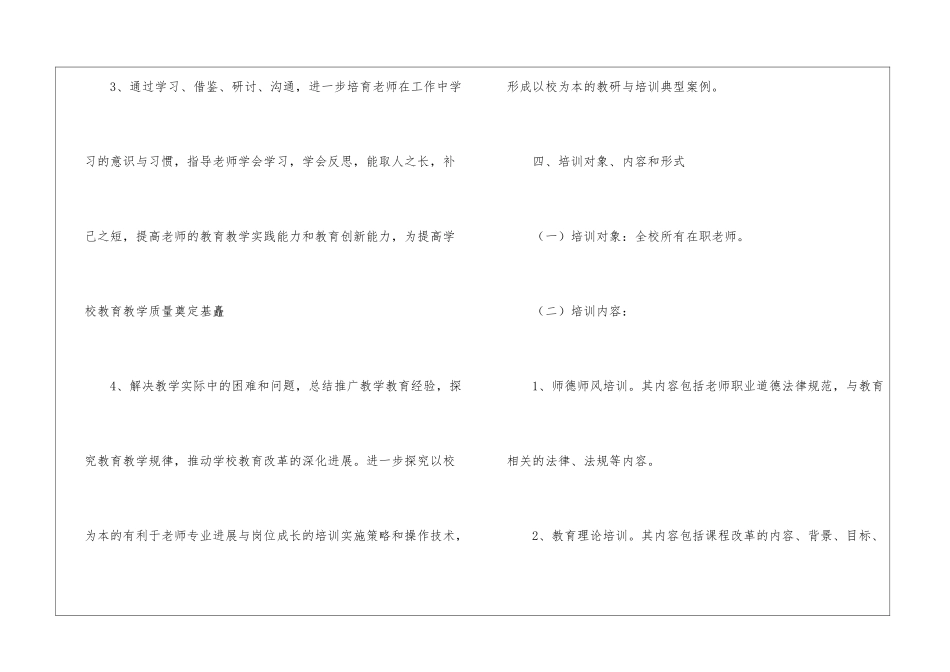 3、通过学习、借鉴、研讨、沟通，进一步培育老师在工作中学习的意识与习惯，指导老师学会学习，学会反思，能取人之长，补己之短，提高老师的教育教学实践能力和教育创新能力，为提高学校教育教学质量奠定基矗

4、解决教学实际中的困难和问题，总结推广教学教育经验，探究教育教学规律，推动学校教育改革的深化进展。进一步探究以校为本的有利于老师专业进展与岗位成长的培训实施策略和操作技术，形成以校为本的教研与培训典型案例。

四、培训对象、内容和形式

（一）培训对象：全校所有在职老师。

（二）培训内容：

1、师德师风培训。其内容包括老师职业道德法律规范，与教育相关的法律、法规等内容。

2、教育理论培训。其内容包括课程改革的内容、背景、目标、